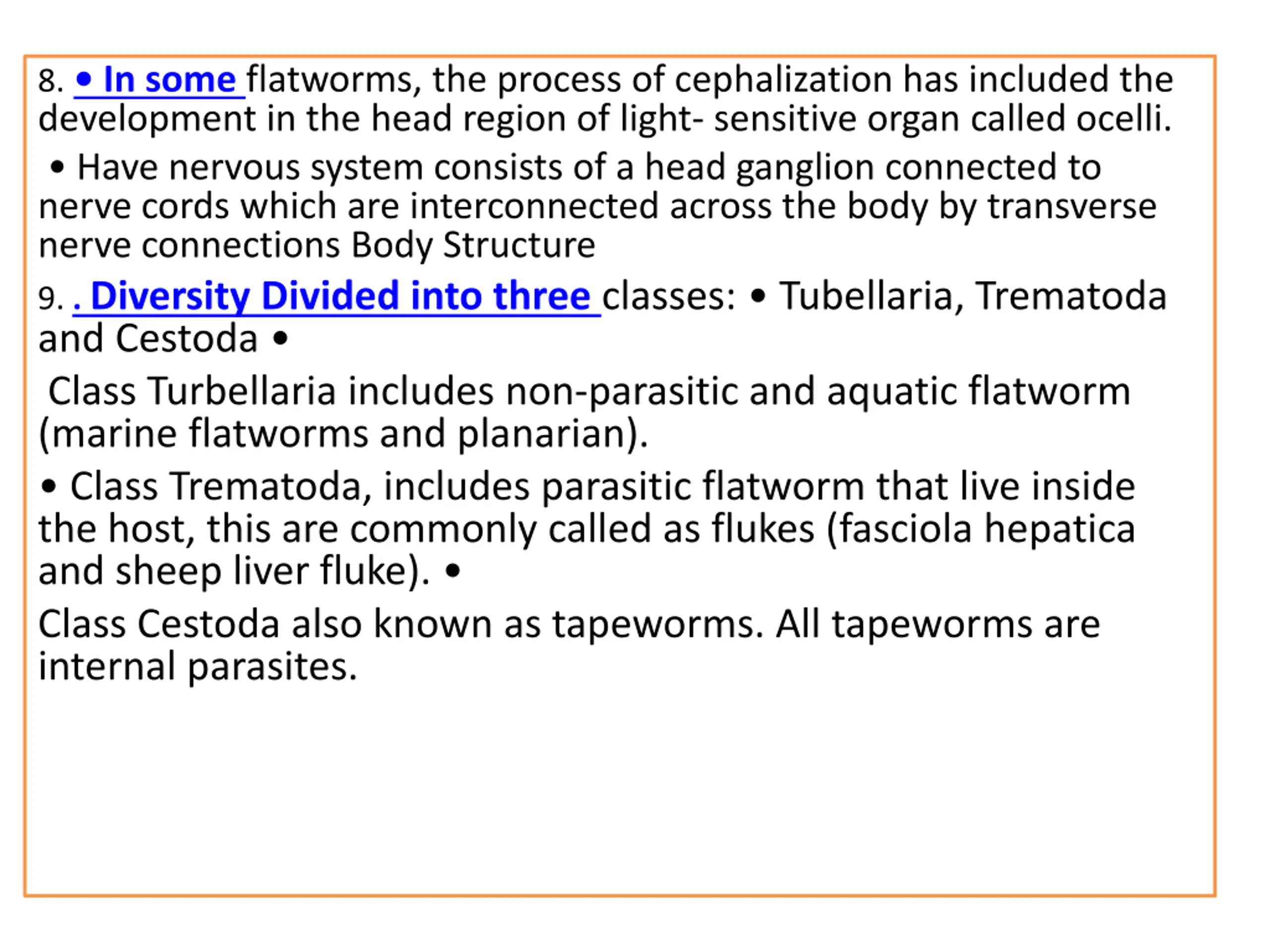 8. • In some flatworms, the process of cephalization has included the development in the head region of light- sensitive organ called ocelli.

• Have nervous system consists of a head ganglion connected to nerve cords which are interconnected across the body by transverse nerve connections Body Structure

9. . Diversity Divided into three classes: • Tubellaria, Trematoda and Cestoda •

Class Turbellaria includes non-parasitic and aquatic flatworm (marine flatworms and planarian).

• Class Trematoda, includes parasitic flatworm that live inside the host, this are commonly called as flukes (fasciola hepatica and sheep liver fluke). •

Class Cestoda also known as tapeworms. All tapeworms are internal parasites.